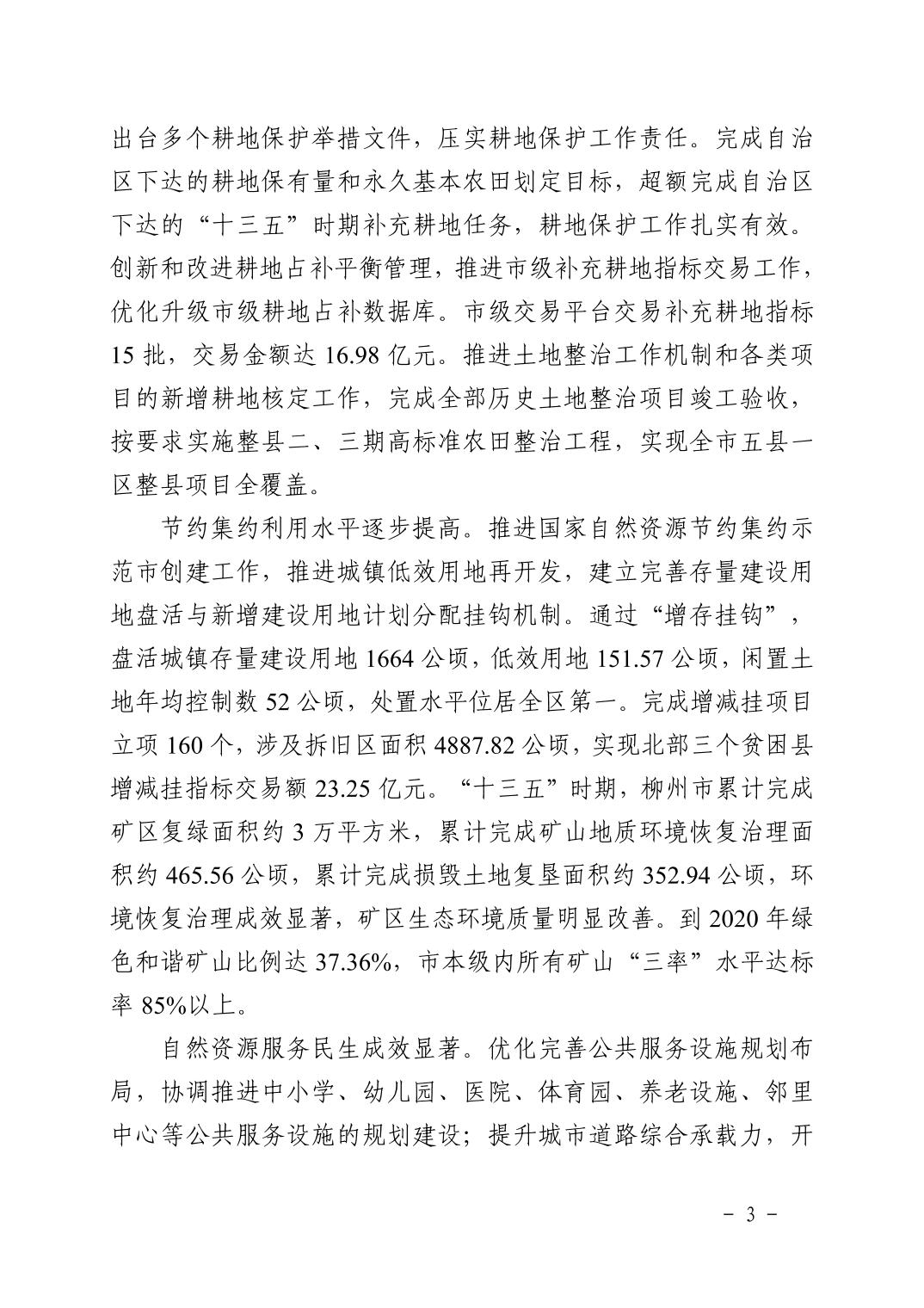 出台多个耕地保护举措文件，压实耕地保护工作责任。完成自治区下达的耕地保有量和永久基本农田划定目标，超额完成自治区下达的“十三五”时期补充耕地任务，耕地保护工作扎实有效。创新和改进耕地占补平衡管理，推进市级补充耕地指标交易工作，优化升级市级耕地占补数据库。市级交易平台交易补充耕地指标15批，交易金额达16.98亿元。推进土地整治工作机制和各类项目的新增耕地核定工作，完成全部历史土地整治项目竣工验收，按要求实施整县二、三期高标准农田整治工程，实现全市五县一区整县项目全覆盖。

节约集约利用水平逐步提高。推进国家自然资源节约集约示范市创建工作，推进城镇低效用地再开发，建立完善存量建设用地盘活与新增建设用地计划分配挂钩机制。通过“增存挂钩”，盘活城镇存量建设用地1664公顷，低效用地151.57公顷，闲置土地年均控制数52公顷，处置水平位居全区第一。完成增减挂项目立项160个，涉及拆旧区面积4887.82公顷，实现北部三个贫困县增减挂指标交易额23.25亿元。“十三五”时期，柳州市累计完成矿区复绿面积约3万平方米，累计完成矿山地质环境恢复治理面积约465.56公顷，累计完成损毁土地复垦面积约352.94公顷，环境恢复治理成效显著，矿区生态环境质量明显改善。到2020年绿色和谐矿山比例达37.36%，市本级内所有矿山“三率”水平达标率85%以上。

自然资源服务民生成效显著。优化完善公共服务设施规划布局，协调推进中小学、幼儿园、医院、体育园、养老设施、邻里中心等公共服务设施的规划建设；提升城市道路综合承载力，开

－ 3 －